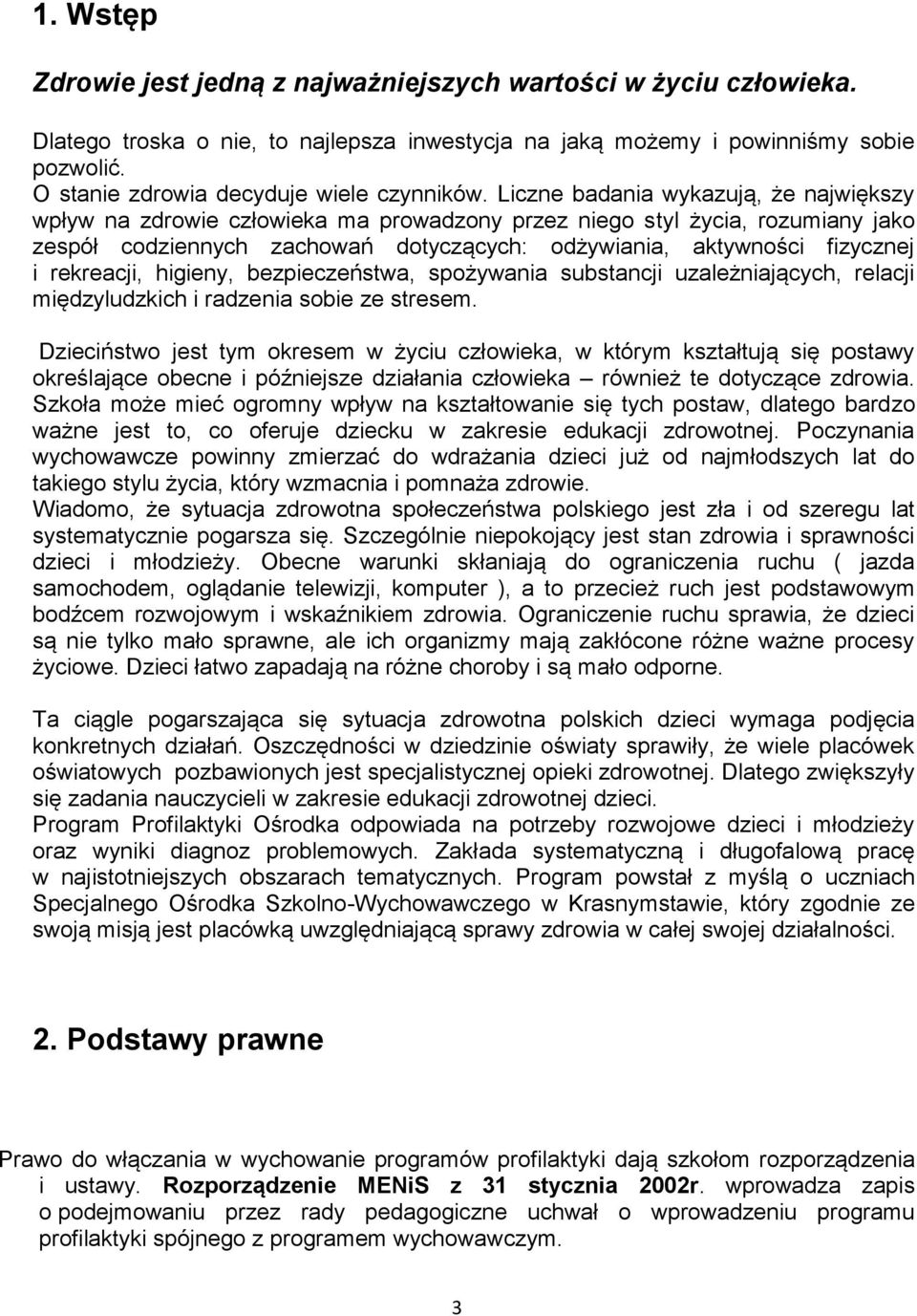 1. Wstęp

Zdrowie jest jedną z najważniejszych wartości w życiu człowieka.

Dlatego troska o nie, to najlepsza inwestycja na jaką możemy i powinniśmy sobie pozwolić.
O stanie zdrowia decyduje wiele czynników. Liczne badania wykazują, że największy wpływ na zdrowie człowieka ma prowadzony przez niego styl życia, rozumiany jako zespół codziennych zachowań dotyczących: odżywiania, aktywności fizycznej i rekreacji, higieny, bezpieczeństwa, spożywania substancji uzależniających, relacji międzyludzkich i radzenia sobie ze stresem.

Dzieciństwo jest tym okresem w życiu człowieka, w którym kształtują się postawy określające obecne i późniejsze działania człowieka – również te dotyczące zdrowia. Szkoła może mieć ogromny wpływ na kształtowanie się tych postaw, dlatego bardzo ważne jest to, co oferuje dziecku w zakresie edukacji zdrowotnej. Poczynania wychowawcze powinny zmierzać do wdrażania dzieci już od najmłodszych lat do takiego stylu życia, który wzmacnia i pomnaża zdrowie.
Wiadomo, że sytuacja zdrowotna społeczeństwa polskiego jest zła i od szeregu lat systematycznie pogarsza się. Szczególnie niepokojący jest stan zdrowia i sprawności dzieci i młodzieży. Obecne warunki skłaniają do ograniczenia ruchu ( jazda samochodem, oglądanie telewizji, komputer ), a to przecież ruch jest podstawowym bodźcem rozwojowym i wskaźnikiem zdrowia. Ograniczenie ruchu sprawia, że dzieci są nie tylko mało sprawne, ale ich organizmy mają zakłócone różne ważne procesy życiowe. Dzieci łatwo zapadają na różne choroby i są mało odporne.

Ta ciągle pogarszająca się sytuacja zdrowotna polskich dzieci wymaga podjęcia konkretnych działań. Oszczędności w dziedzinie oświaty sprawiły, że wiele placówek oświatowych pozbawionych jest specjalistycznej opieki zdrowotnej. Dlatego zwiększyły się zadania nauczycieli w zakresie edukacji zdrowotnej dzieci.
Program Profilaktyki Ośrodka odpowiada na potrzeby rozwojowe dzieci i młodzieży oraz wyniki diagnoz problemowych. Zakłada systematyczną i długofalową pracę w najistotniejszych obszarach tematycznych. Program powstał z myślą o uczniach Specjalnego Ośrodka Szkolno-Wychowawczego w Krasnymstawie, który zgodnie ze swoją misją jest placówką uwzględniającą sprawy zdrowia w całej swojej działalności.

2. Podstawy prawne

Prawo do włączania w wychowanie programów profilaktyki dają szkołom rozporządzenia i ustawy. Rozporządzenie MENiS z 31 stycznia 2002r. wprowadza zapis o podejmowaniu przez rady pedagogiczne uchwał o wprowadzeniu programu profilaktyki spójnego z programem wychowawczym.

3